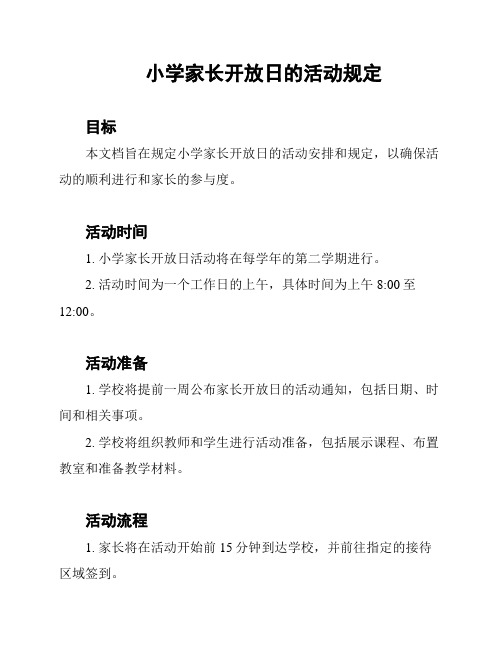 小学家长开放日的活动规定

目标

本文档旨在规定小学家长开放日的活动安排和规定，以确保活动的顺利进行和家长的参与度。

活动时间

1. 小学家长开放日活动将在每学年的第二学期进行。

2. 活动时间为一个工作日的上午，具体时间为上午 8:00 至 12:00。

活动准备

1. 学校将提前一周公布家长开放日的活动通知，包括日期、时间和相关事项。

2. 学校将组织教师和学生进行活动准备，包括展示课程、布置教室和准备教学材料。

活动流程

1. 家长将在活动开始前 15 分钟到达学校，并前往指定的接待区域签到。